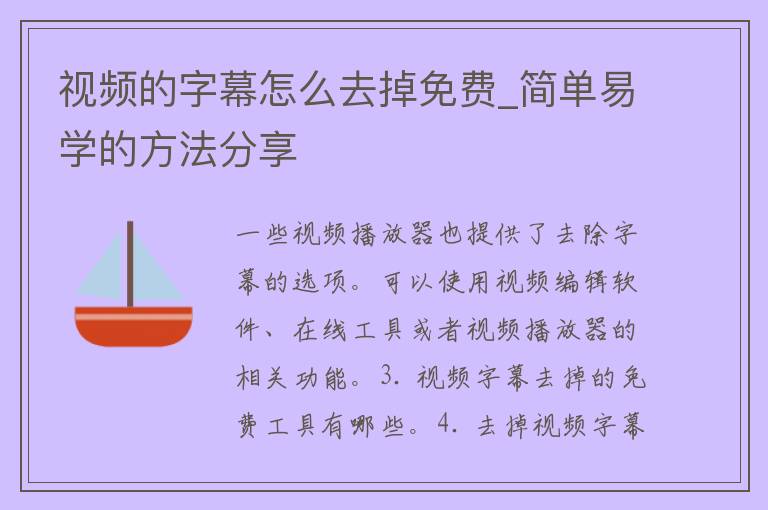 视频的字幕怎么去掉免费_简单易学的方法分享

一些视频播放器也提供了去除字幕的选项。可以使用视频编辑软件、在线工具或者视频播放器的相关功能。3. 视频字幕去掉的免费工具有哪些。4. 去掉视频字幕